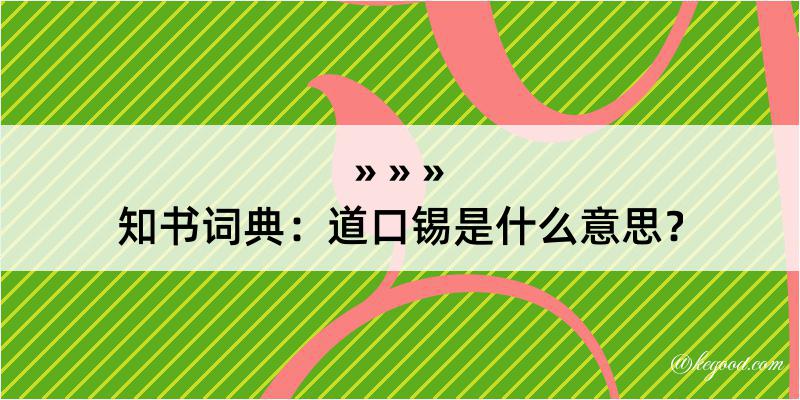 » » »
知书词典：道口锡是什么意思？

@kegood.com